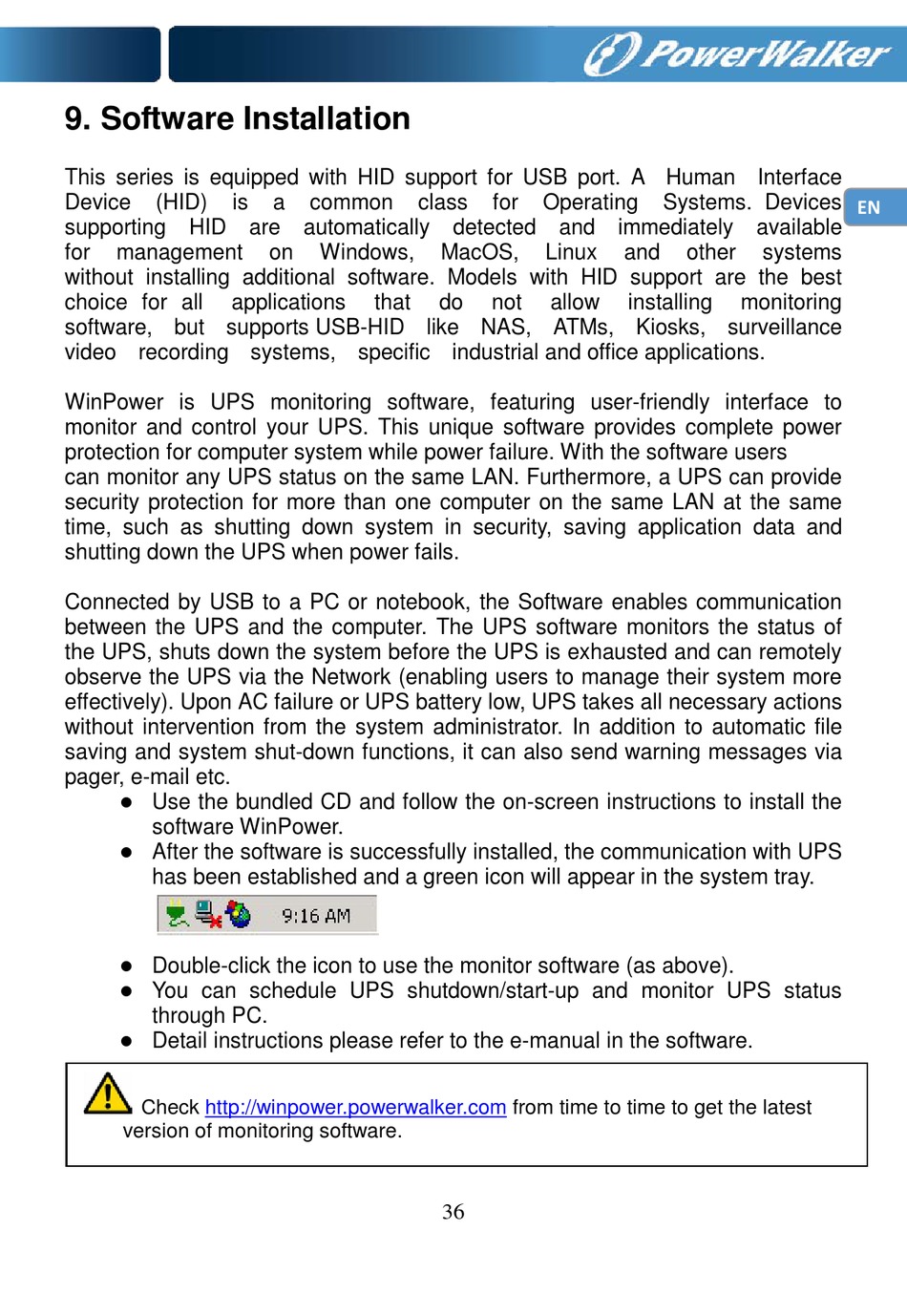 PowerWalker

9. Software Installation

EN

This series is equipped with HID support for USB port. A Human Interface Device (HID) is a common class for Operating Systems. Devices supporting HID are automatically detected and immediately available for management on Windows, MacOS, Linux and other systems without installing additional software. Models with HID support are the best choice for all applications that do not allow installing monitoring software, but supports USB-HID like NAS, ATMs, Kiosks, surveillance video recording systems, specific industrial and office applications.

WinPower is UPS monitoring software, featuring user-friendly interface to monitor and control your UPS. This unique software provides complete power protection for computer system while power failure. With the software users can monitor any UPS status on the same LAN. Furthermore, a UPS can provide security protection for more than one computer on the same LAN at the same time, such as shutting down system in security, saving application data and shutting down the UPS when power fails.

Connected by USB to a PC or notebook, the Software enables communication between the UPS and the computer. The UPS software monitors the status of the UPS, shuts down the system before the UPS is exhausted and can remotely observe the UPS via the Network (enabling users to manage their system more effectively). Upon AC failure or UPS battery low, UPS takes all necessary actions without intervention from the system administrator. In addition to automatic file saving and system shut-down functions, it can also send warning messages via pager, e-mail etc.
● Use the bundled CD and follow the on-screen instructions to install the software WinPower.
● After the software is successfully installed, the communication with UPS has been established and a green icon will appear in the system tray.

9:16 AM

● Double-click the icon to use the monitor software (as above).
● You can schedule UPS shutdown/start-up and monitor UPS status through PC.
● Detail instructions please refer to the e-manual in the software.

Check http://winpower.powerwalker.com from time to time to get the latest version of monitoring software.

36